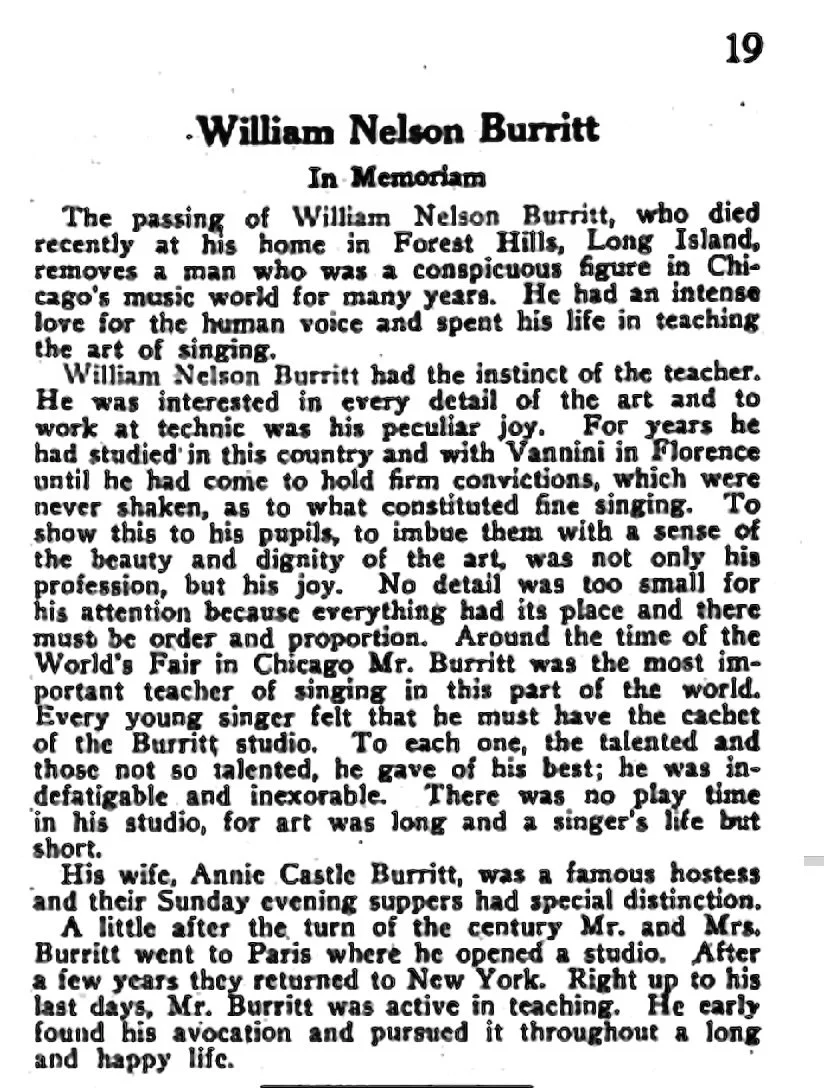 19

William Nelson Burritt

In Memoriam

The passing of William Nelson Burritt, who died recently at his home in Forest Hills, Long Island, removes a man who was a conspicuous figure in Chicago's music world for many years. He had an intense love for the human voice and spent his life in teaching the art of singing.

William Nelson Burritt had the instinct of the teacher. He was interested in every detail of the art and to work at technic was his peculiar joy. For years he had studied in this country and with Vannini in Florence until he had come to hold firm convictions, which were never shaken, as to what constituted fine singing. To show this to his pupils, to imbue them with a sense of the beauty and dignity of the art, was not only his profession, but his joy. No detail was too small for his attention because everything had its place and there must be order and proportion. Around the time of the World's Fair in Chicago Mr. Burritt was the most important teacher of singing in this part of the world. Every young singer felt that he must have the cachet of the Burritt studio. To each one, the talented and those not so talented, he gave of his best; he was indefatigable and inexorable. There was no play time in his studio, for art was long and a singer's life but short.

His wife, Annie Castle Burritt, was a famous hostess and their Sunday evening suppers had special distinction.

A little after the turn of the century Mr. and Mrs. Burritt went to Paris where he opened a studio. After a few years they returned to New York. Right up to his last days, Mr. Burritt was active in teaching. He early found his avocation and pursued it throughout a long and happy life.